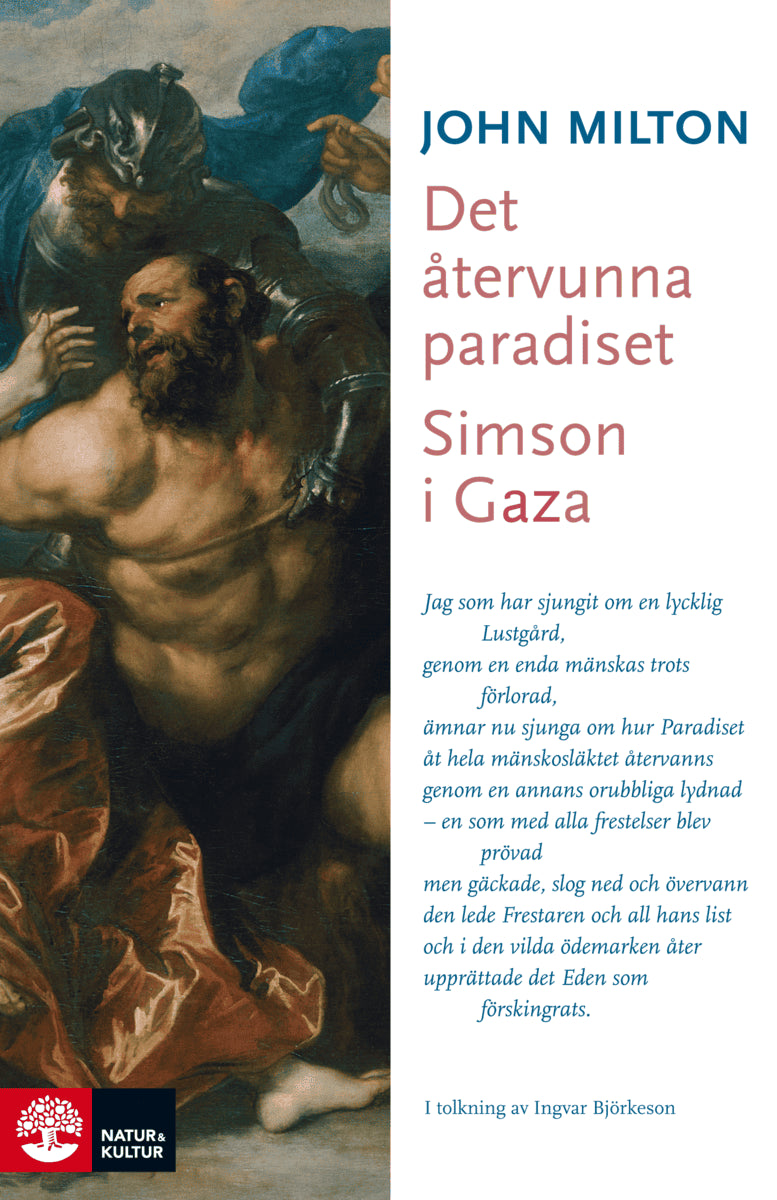 JOHN MILTON

Det återvunna paradiset

Simson i Gaza

Jag som har sjungit om en lycklig Lustgård,
genom en enda mänskas trots förlorad,
ämnar nu sjunga om hur Paradiset
åt hela mänskosläktet återvanns
genom en annans orubbliga lydnad
– en som med alla frestelser blev prövad
men gäckade, slog ned och övervann
den lede Frestaren och all hans list
och i den vilda ödemarken åter
upprättade det Eden som förskingrats.

I tolkning av Ingvar Björkeson

NATUR & KULTUR